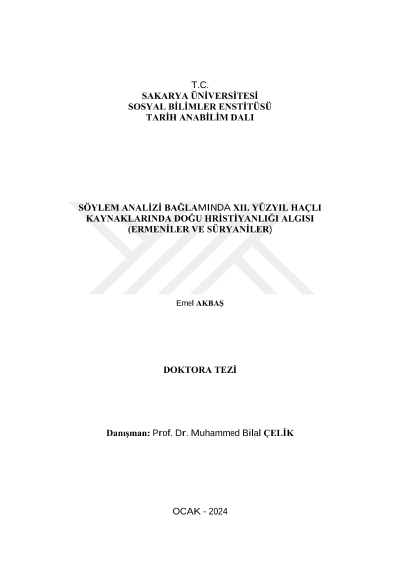 T.C.
SAKARYA ÜNİVERSİTESİ
SOSYAL BİLİMLER ENSTİTÜSÜ
TARİH ANABİLİM DALI

SÖYLEM ANALİZİ BAĞLAMINDA XII. YÜZYIL HAÇLI KAYNAKLARINDA DOĞU HRİSTİYANLIĞI ALGISI (ERMENİLER VE SÜRYANİLER)

Emel AKBAŞ

DOKTORA TEZİ

Danışman: Prof. Dr. Muhammed Bilal ÇELİK

OCAK - 2024